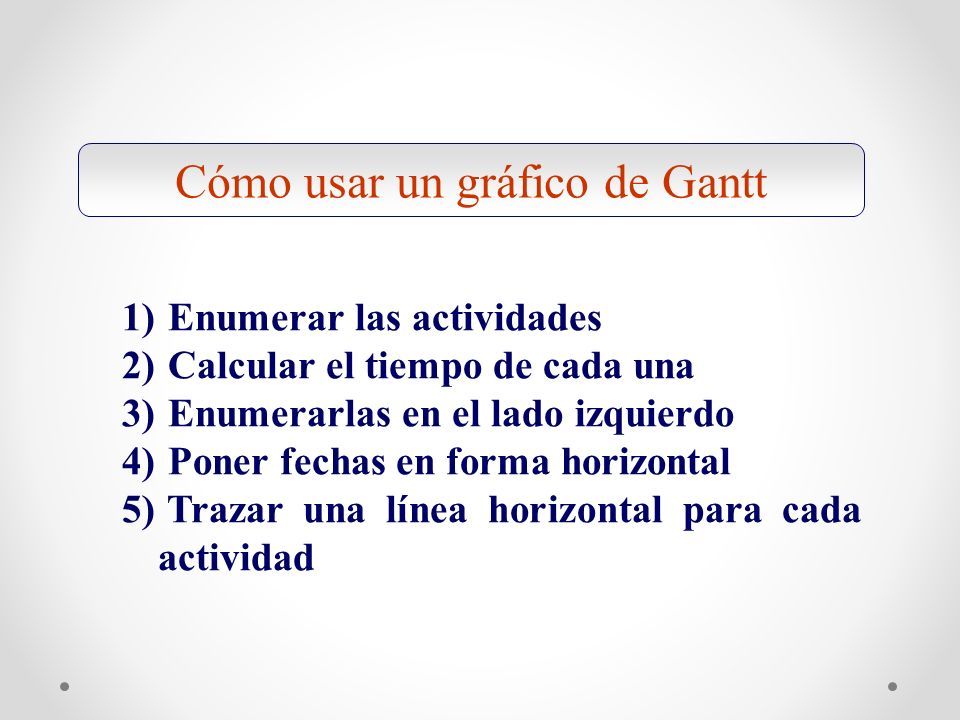 Cómo usar un gráfico de Gantt

1) Enumerar las actividades
2) Calcular el tiempo de cada una
3) Enumerarlas en el lado izquierdo
4) Poner fechas en forma horizontal
5) Trazar una línea horizontal para cada actividad